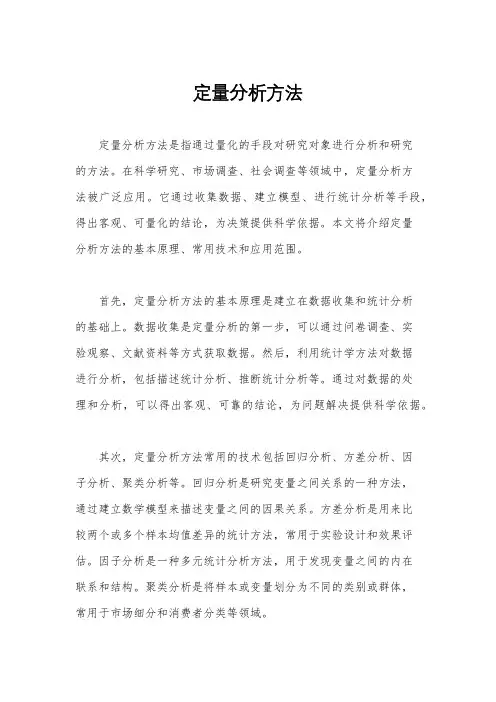 定量分析方法

定量分析方法是指通过量化的手段对研究对象进行分析和研究的方法。在科学研究、市场调查、社会调查等领域中，定量分析方法被广泛应用。它通过收集数据、建立模型、进行统计分析等手段，得出客观、可量化的结论，为决策提供科学依据。本文将介绍定量分析方法的基本原理、常用技术和应用范围。

首先，定量分析方法的基本原理是建立在数据收集和统计分析的基础上。数据收集是定量分析的第一步，可以通过问卷调查、实验观察、文献资料等方式获取数据。然后，利用统计学方法对数据进行分析，包括描述统计分析、推断统计分析等。通过对数据的处理和分析，可以得出客观、可靠的结论，为问题解决提供科学依据。

其次，定量分析方法常用的技术包括回归分析、方差分析、因子分析、聚类分析等。回归分析是研究变量之间关系的一种方法，通过建立数学模型来描述变量之间的因果关系。方差分析是用来比较两个或多个样本均值差异的统计方法，常用于实验设计和效果评估。因子分析是一种多元统计分析方法，用于发现变量之间的内在联系和结构。聚类分析是将样本或变量划分为不同的类别或群体，常用于市场细分和消费者分类等领域。